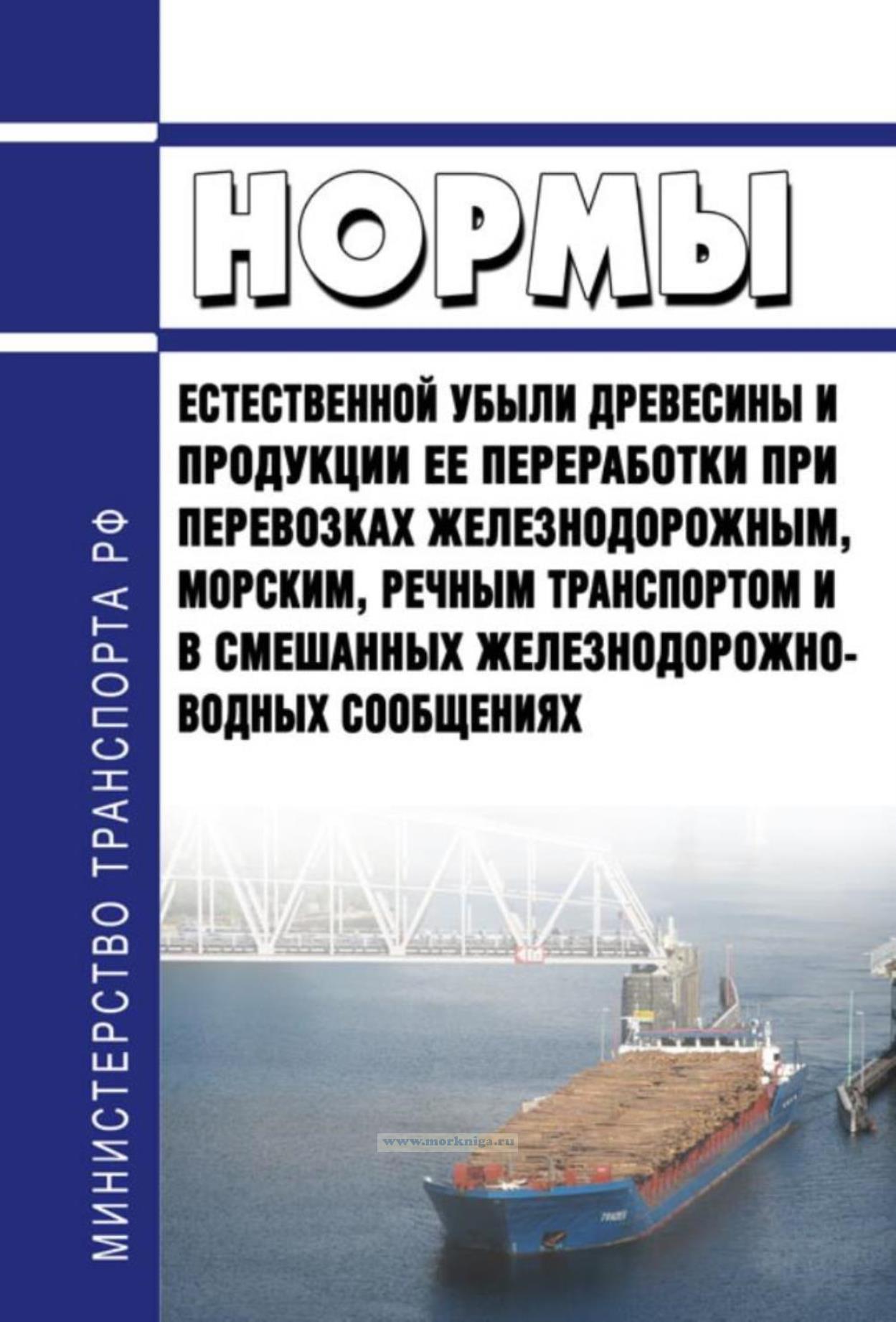 МИНИСТЕРСТВО ТРАНСПОРТА РФ

НОРМЫ

ЕСТЕСТВЕННОЙ УБЫЛИ ДРЕВЕСИНЫ И ПРОДУКЦИИ ЕЕ ПЕРЕРАБОТКИ ПРИ ПЕРЕВОЗКАХ ЖЕЛЕЗНОДОРОЖНЫМ, МОРСКИМ, РЕЧНЫМ ТРАНСПОРТОМ И В СМЕШАННЫХ ЖЕЛЕЗНОДОРОЖНО-ВОДНЫХ СООБЩЕНИЯХ

www.morkniga.ru